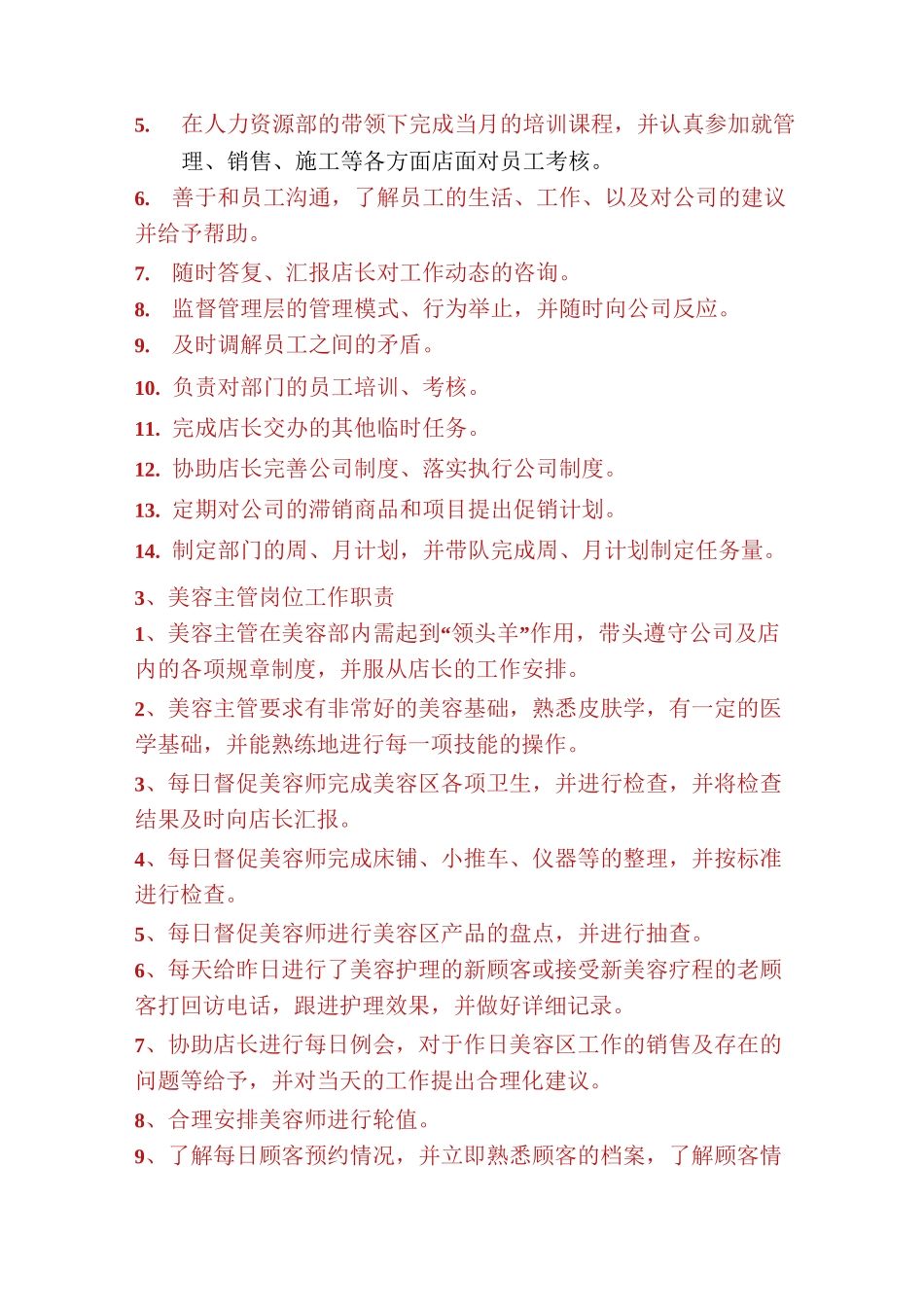 5. 在人力资源部的带领下完成当月的培训课程，并认真参加就管理、销售、施工等各方面店面对员工考核。

6. 善于和员工沟通，了解员工的生活、工作、以及对公司的建议并给予帮助。

7. 随时答复、汇报店长对工作动态的咨询。

8. 监督管理层的管理模式、行为举止，并随时向公司反应。

9. 及时调解员工之间的矛盾。

10. 负责对部门的员工培训、考核。

11. 完成店长交办的其他临时任务。

12. 协助店长完善公司制度、落实执行公司制度。

13. 定期对公司的滞销商品和项目提出促销计划。

14. 制定部门的周、月计划，并带队完成周、月计划制定任务量。

3、美容主管岗位工作职责

1、美容主管在美容部内需起到“领头羊”作用，带头遵守公司及店内的各项规章制度，并服从店长的工作安排。

2、美容主管要求有非常好的美容基础，熟悉皮肤学，有一定的医学基础，并能熟练地进行每一项技能的操作。

3、每日督促美容师完成美容区各项卫生，并进行检查，并将检查结果及时向店长汇报。

4、每日督促美容师完成床铺、小推车、仪器等的整理，并按标准进行检查。

5、每日督促美容师进行美容区产品的盘点，并进行抽查。

6、每天给昨日进行了美容护理的新顾客或接受新美容疗程的老顾客打回访电话，跟进护理效果，并做好详细记录。

7、协助店长进行每日例会，对于作日美容区工作的销售及存在的问题等给予，并对当天的工作提出合理化建议。

8、合理安排美容师进行轮值。

9、了解每日顾客预约情况，并立即熟悉顾客的档案，了解顾客情